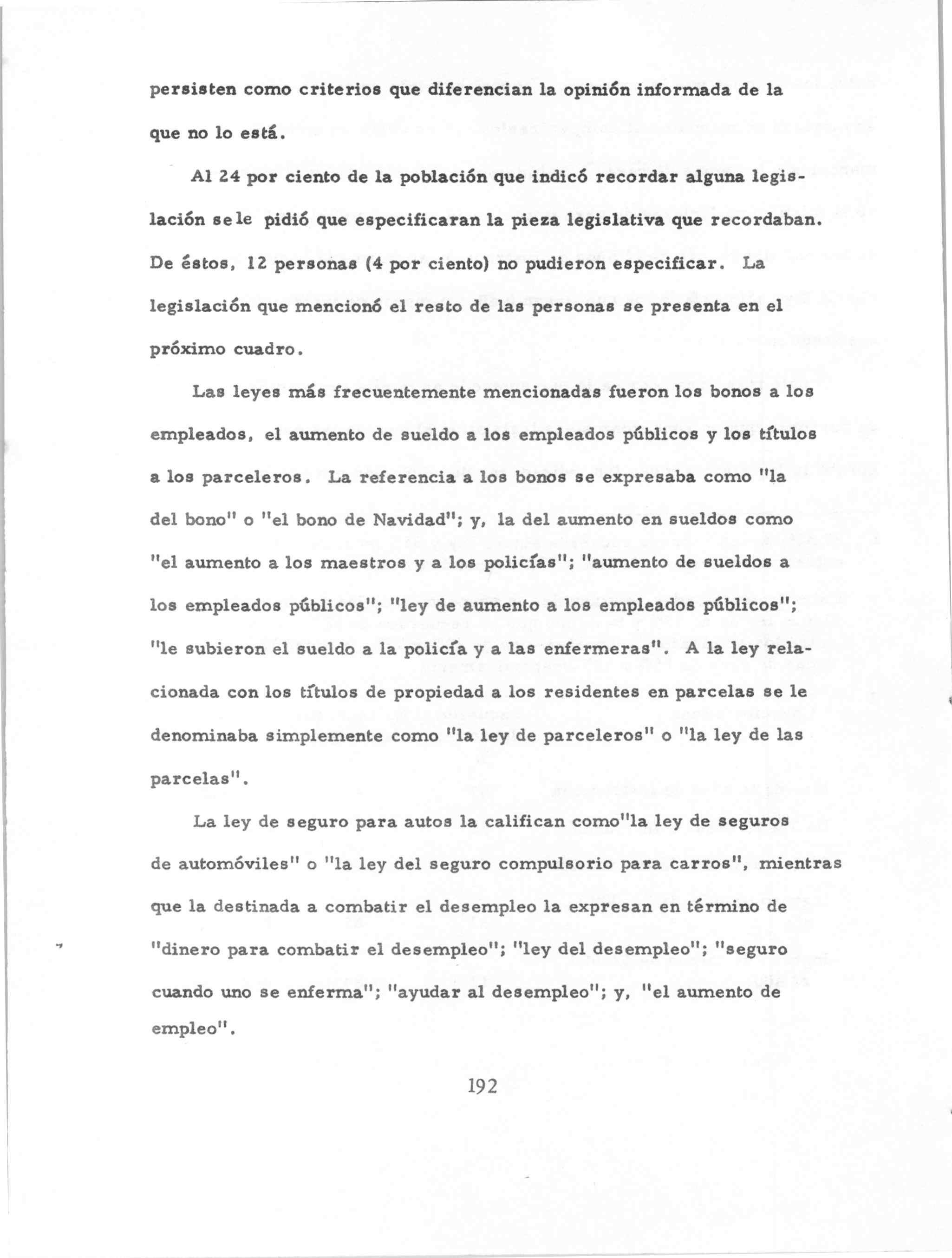 persisten como criterios que diferencian la opinión informada de la que no lo está.

Al 24 por ciento de la población que indicó recordar alguna legislación se le pidió que especificaran la pieza legislativa que recordaban. De éstos, 12 personas (4 por ciento) no pudieron especificar. La legislación que mencionó el resto de las personas se presenta en el próximo cuadro.

Las leyes más frecuentemente mencionadas fueron los bonos a los empleados, el aumento de sueldo a los empleados públicos y los títulos a los parceleros. La referencia a los bonos se expresaba como "la del bono" o "el bono de Navidad"; y, la del aumento en sueldos como "el aumento a los maestros y a los policías"; "aumento de sueldos a los empleados públicos"; "ley de aumento a los empleados públicos"; "le subieron el sueldo a la policía y a las enfermeras". A la ley relacionada con los títulos de propiedad a los residentes en parcelas se le denominaba simplemente como "la ley de parceleros" o "la ley de las parcelas".

La ley de seguro para autos la califican como"la ley de seguros de automóviles" o "la ley del seguro compulsorio para carros", mientras que la destinada a combatir el desempleo la expresan en término de "dinero para combatir el desempleo"; "ley del desempleo"; "seguro cuando uno se enferma"; "ayudar al desempleo"; y, "el aumento de empleo".

192